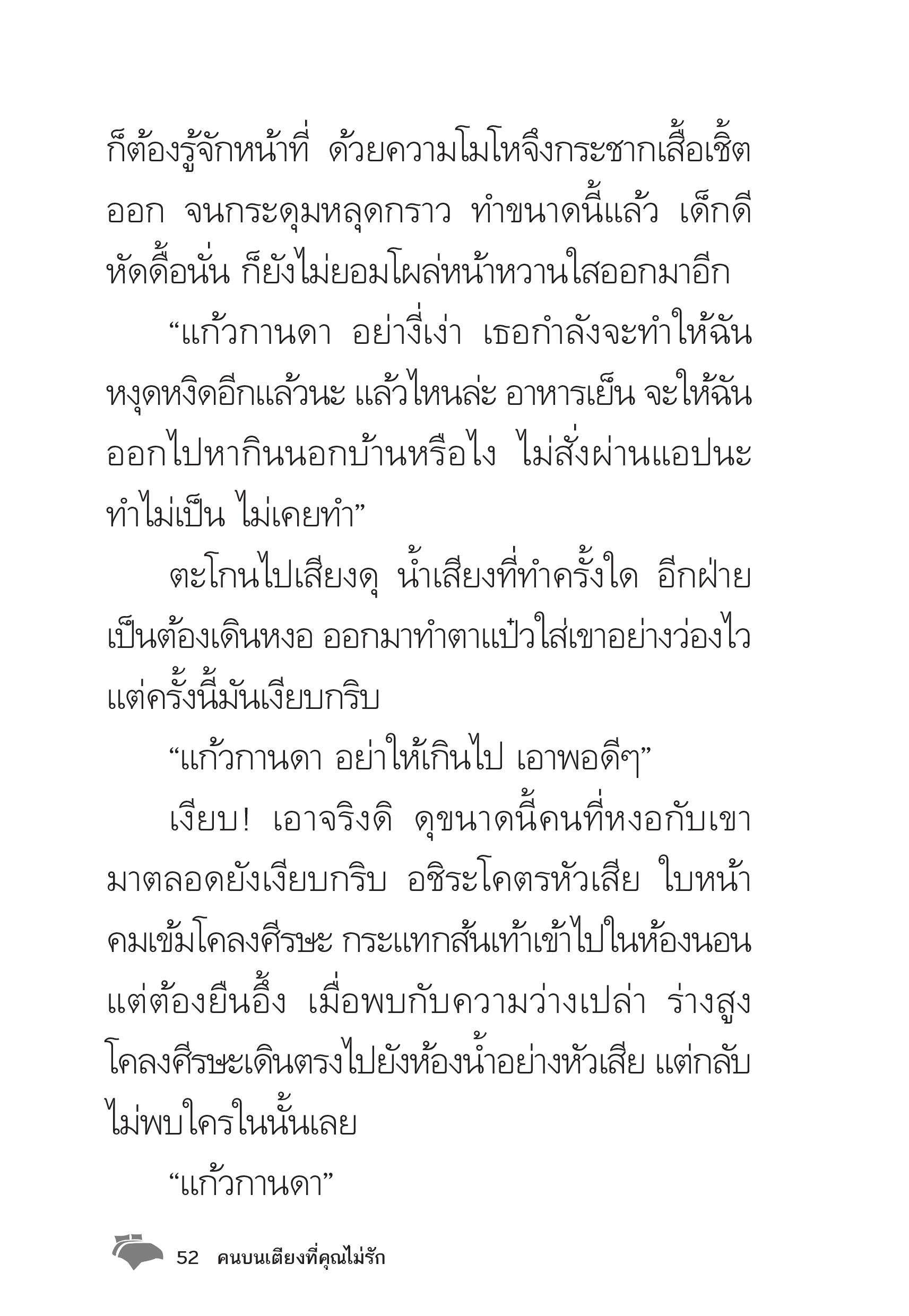 ก็ต้องรู้จักหน้าที่ ด้วยความโมโหจึงกระชากเสื้อเชิ้ตออก จนกระดุมหลุดกราว ทำขนาดนี้แล้ว เด็กดีหัดดื้อนั่น ก็ยังไม่ยอมโผล่หน้าหวานใสออกมาอีก

“แก้วกานดา อย่างี่เง่า เธอกำลังจะทำให้ฉันหงุดหงิดอีกแล้วนะ แล้วไหนล่ะ อาหารเย็น จะให้ฉันออกไปหากินนอกบ้านหรือไง ไม่สั่งผ่านแอปนะ ทำไม่เป็น ไม่เคยทำ”

ตะโกนไปเสียงดุ น้ำเสียงที่ทำครั้งใด อีกฝ่ายเป็นต้องเดินหงอ ออกมาทำตาแป๋วใส่เขาอย่างว่องไว แต่ครั้งนี้มันเงียบกริบ

“แก้วกานดา อย่าให้เกินไป เอาพอดีๆ”

เงียบ! เอาจริงดิ ดุขนาดนี้คนที่หงอกับเขามาตลอดยังเงียบกริบ อชิระโคตรหัวเสีย ใบหน้าคมเข้มโคลงศีรษะ กระแทกส้นเท้าเข้าไปในห้องนอน แต่ต้องยืนอึ้ง เมื่อพบกับความว่างเปล่า ร่างสูงโคลงศีรษะเดินตรงไปยังห้องน้ำอย่างหัวเสีย แต่กลับไม่พบใครในนั้นเลย

“แก้วกานดา”

52 คนบนเตียงที่คุณไม่รัก